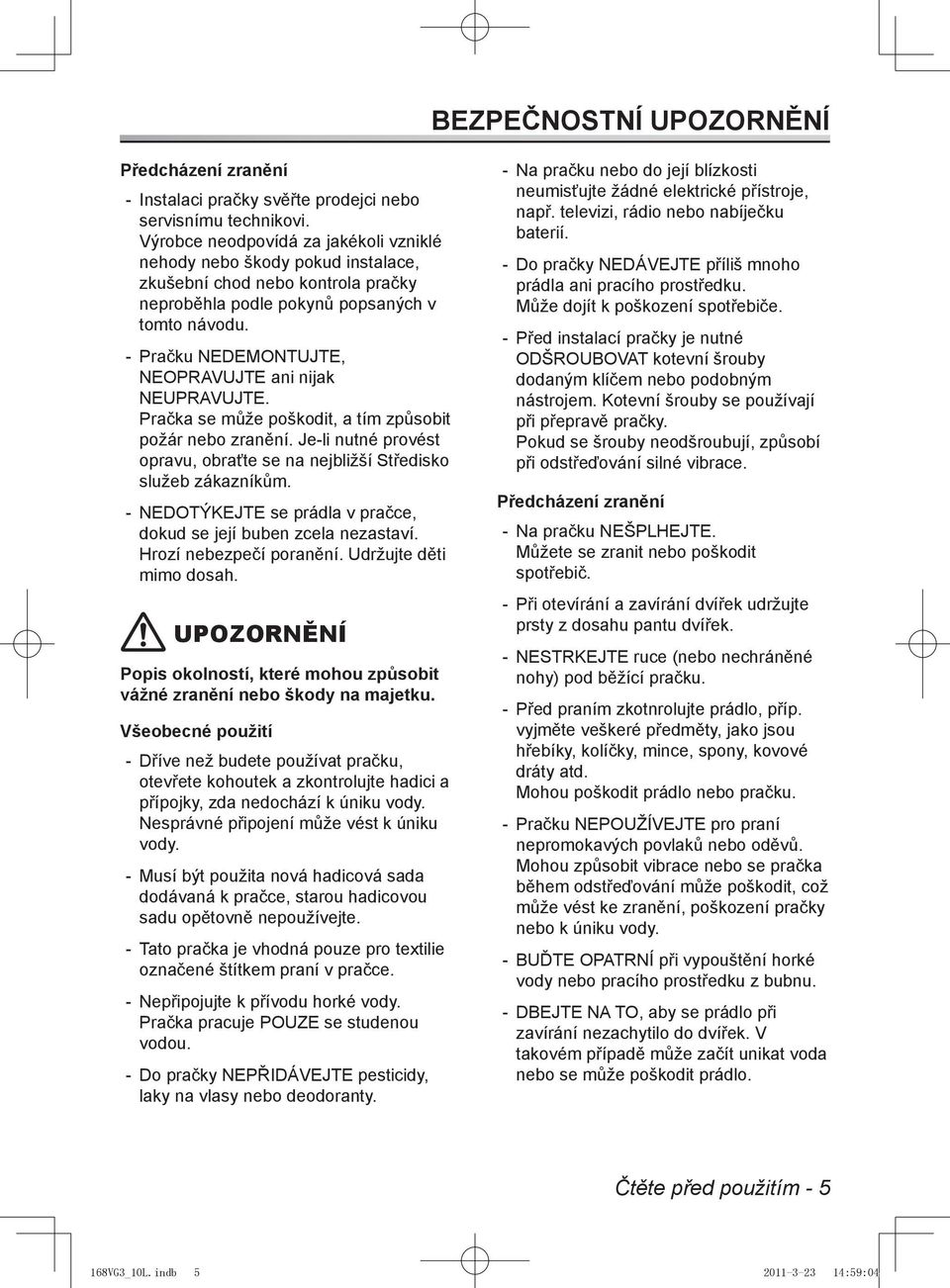 BEZPEČNOSTNÍ UPOZORNĚNÍ

Předcházení zranění

- Instalaci pračky svěřte prodejci nebo servisnímu technikovi. Výrobce neodpovídá za jakékoli vzniklé nehody nebo škody pokud instalace, zkušební chod nebo kontrola pračky neproběhla podle pokynů popsaných v tomto návodu.

- Pračku NEDEMONTUJTE, NEOPRAVUJTE ani nijak NEUPRAVUJTE. Pračka se může poškodit, a tím způsobit požár nebo zranění. Je-li nutné provést opravu, obraťte se na nejbližší Středisko služeb zákazníkům.

- NEDOTÝKEJTE se prádla v pračce, dokud se její buben zcela nezastaví. Hrozí nebezpečí poranění. Udržujte děti mimo dosah.

UPOZORNĚNÍ

Popis okolností, které mohou způsobit vážné zranění nebo škody na majetku.

Všeobecné použití

- Dříve než budete používat pračku, otevřete kohoutek a zkontrolujte hadici a přípojky, zda nedochází k úniku vody. Nesprávné připojení může vést k úniku vody.

- Musí být použita nová hadicová sada dodávaná k pračce, starou hadicovou sadu opětovně nepoužívejte.

- Tato pračka je vhodná pouze pro textilie označené štítkem praní v pračce.

- Nepřipojujte k přívodu horké vody. Pračka pracuje POUZE se studenou vodou.

- Do pračky NEPŘIDÁVEJTE pesticidy, laky na vlasy nebo deodoranty.

- Na pračku nebo do její blízkosti neumisťujte žádné elektrické přístroje, např. televizi, rádio nebo nabíječku baterií.

- Do pračky NEDÁVEJTE příliš mnoho prádla ani pracího prostředku. Může dojít k poškození spotřebiče.

- Před instalací pračky je nutné ODŠROUBOVAT kotevní šrouby dodaným klíčem nebo podobným nástrojem. Kotevní šrouby se používají při přepravě pračky. Pokud se šrouby neodšroubují, způsobí při odstřeďování silné vibrace.

Předcházení zranění

- Na pračku NEŠPLHEJTE. Můžete se zranit nebo poškodit spotřebič.

- Při otevírání a zavírání dvířek udržujte prsty z dosahu pantu dvířek.

- NESTRKEJTE ruce (nebo nechráněné nohy) pod běžící pračku.

- Před praním zkotnrolujte prádlo, příp. vyjměte veškeré předměty, jako jsou hřebíky, kolíčky, mince, spony, kovové dráty atd. Mohou poškodit prádlo nebo pračku.

- Pračku NEPOUŽÍVEJTE pro praní nepromokavých povlaků nebo oděvů. Mohou způsobit vibrace nebo se pračka během odstřeďování může poškodit, což může vést ke zranění, poškození pračky nebo k úniku vody.

- BUĎTE OPATRNÍ při vypouštění horké vody nebo pracího prostředku z bubnu.

- DBEJTE NA TO, aby se prádlo při zavírání nezachytilo do dvířek. V takovém případě může začít unikat voda nebo se může poškodit prádlo.

Čtěte před použitím - 5

168VG3_10L. indb 5 2011-3-23 14:59:04